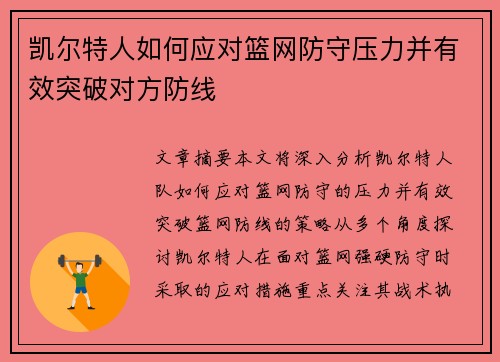 凯尔特人如何应对篮网防守压力并有效突破对方防线

文章摘要本文将深入分析凯尔特人队如何应对篮网防守的压力并有效突破篮网防线的策略从多个角度探讨凯尔特人在面对篮网强硬防守时采取的应对措施重点关注其战术执